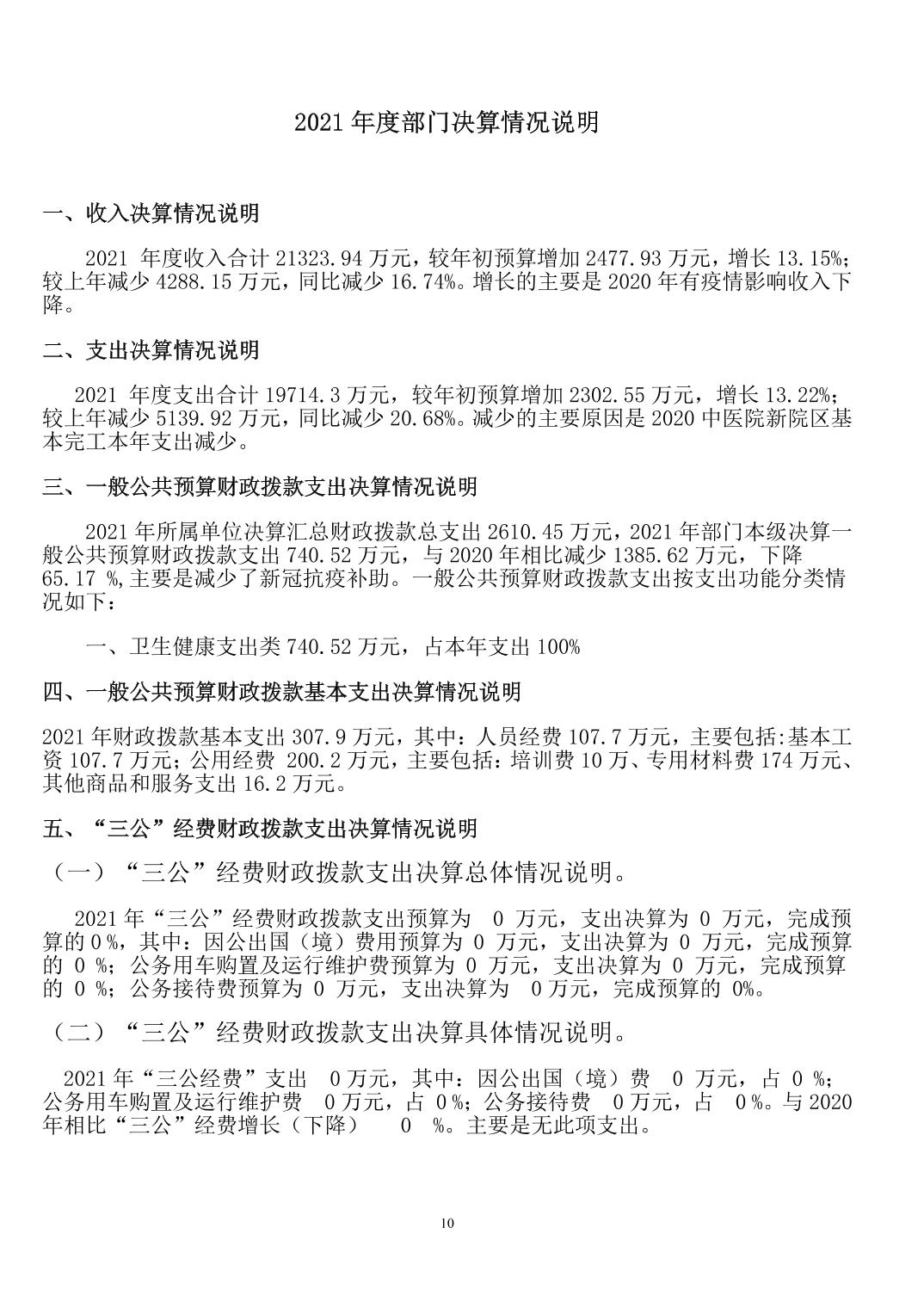 2021 年度部门决算情况说明

一、收入决算情况说明

2021 年度收入合计 21323.94 万元，较年初预算增加 2477.93 万元，增长 13.15%；较上年减少 4288.15 万元，同比减少 16.74%。增长的主要是 2020 年有疫情影响收入下降。

二、支出决算情况说明

2021 年度支出合计 19714.3 万元，较年初预算增加 2302.55 万元，增长 13.22%；较上年减少 5139.92 万元，同比减少 20.68%。减少的主要原因是 2020 中医院新院区基本完工本年支出减少。

三、一般公共预算财政拨款支出决算情况说明

2021 年所属单位决算汇总财政拨款总支出 2610.45 万元，2021 年部门本级决算一般公共预算财政拨款支出 740.52 万元，与 2020 年相比减少 1385.62 万元，下降 65.17 %,主要是减少了新冠抗疫补助。一般公共预算财政拨款支出按支出功能分类情况如下：

一、卫生健康支出类 740.52 万元，占本年支出 100%

四、一般公共预算财政拨款基本支出决算情况说明

2021 年财政拨款基本支出 307.9 万元，其中：人员经费 107.7 万元，主要包括:基本工资 107.7 万元；公用经费 200.2 万元，主要包括：培训费 10 万、专用材料费 174 万元、其他商品和服务支出 16.2 万元。

五、“三公”经费财政拨款支出决算情况说明

（一）“三公”经费财政拨款支出决算总体情况说明。

2021 年“三公”经费财政拨款支出预算为 0 万元，支出决算为 0 万元，完成预算的 0 %，其中：因公出国（境）费用预算为 0 万元，支出决算为 0 万元，完成预算的 0 %；公务用车购置及运行维护费预算为 0 万元，支出决算为 0 万元，完成预算的 0 %；公务接待费预算为 0 万元，支出决算为 0 万元，完成预算的 0%。

（二）“三公”经费财政拨款支出决算具体情况说明。

2021 年“三公经费”支出 0 万元，其中：因公出国（境）费 0 万元，占 0 %；公务用车购置及运行维护费 0 万元，占 0 %；公务接待费 0 万元，占 0 %。与 2020 年相比“三公”经费增长（下降） 0 %。主要是无此项支出。

10